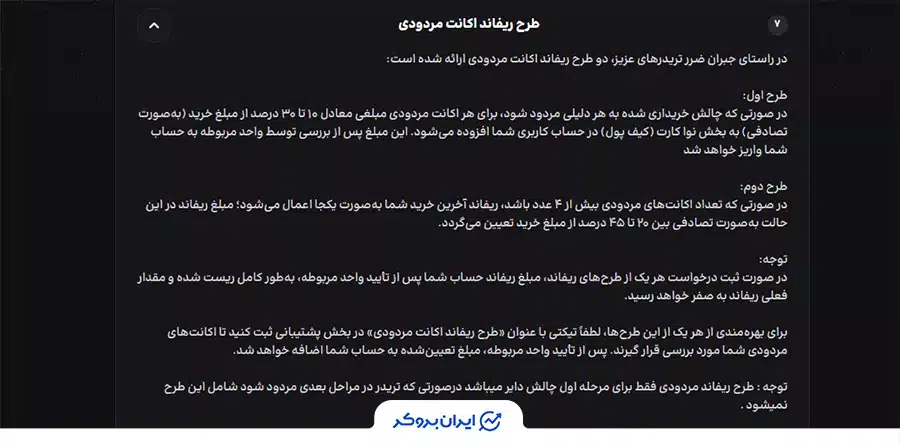 ۷ طرح ریفاند اکانت مردودی

در راستای جبران ضرر تریدرهای عزیز، دو طرح ریفاند اکانت مردودی ارائه شده است:

طرح اول:
در صورتی که چالش خریداری شده به هر دلیلی مردود شود، برای هر اکانت مردودی مبلغی معادل ۱۰ تا ۳۰ درصد از مبلغ خرید (به‌صورت تصادفی) به بخش نوا کارت (کیف پول) در حساب کاربری شما افزوده می‌شود. این مبلغ پس از بررسی توسط واحد مربوطه به حساب شما واریز خواهد شد

طرح دوم:
در صورتی که تعداد اکانت‌های مردودی بیش از ۴ عدد باشد، ریفاند آخرین خرید شما به‌صورت یکجا اعمال می‌شود؛ مبلغ ریفاند در این حالت به‌صورت تصادفی بین ۲۰ تا ۴۵ درصد از مبلغ خرید تعیین می‌گردد.

توجه:
در صورت ثبت درخواست هر یک از طرح‌های ریفاند، مبلغ ریفاند حساب شما پس از تأیید واحد مربوطه، به‌طور کامل ریست شده و مقدار فعلی ریفاند به صفر خواهد رسید.

برای بهره‌مندی از هر یک از این طرح‌ها، لطفاً تیکتی با عنوان «طرح ریفاند اکانت مردودی» در بخش پشتیبانی ثبت کنید تا اکانت‌های مردودی شما مورد بررسی قرار گیرند. پس از تأیید واحد مربوطه، مبلغ تعیین‌شده به حساب شما اضافه خواهد شد.

توجه : طرح ریفاند مردودی فقط برای مرحله اول چالش دایر میباشد درصورتی که تریدر در مراحل بعدی مردود شود شامل این طرح نمیشود .

ایران بروکر